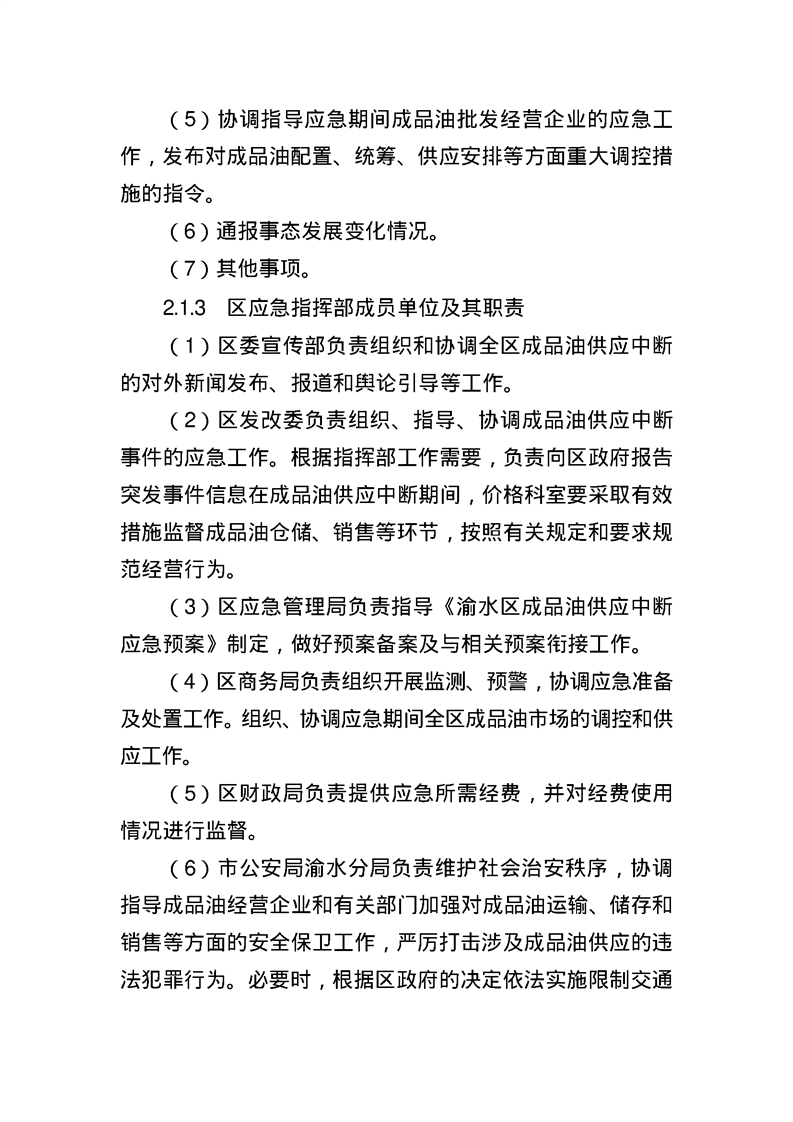 （5）协调指导应急期间成品油批发经营企业的应急工作，发布对成品油配置、统筹、供应安排等方面重大调控措施的指令。

（6）通报事态发展变化情况。

（7）其他事项。

2.1.3　区应急指挥部成员单位及其职责

（1）区委宣传部负责组织和协调全区成品油供应中断的对外新闻发布、报道和舆论引导等工作。

（2）区发改委负责组织、指导、协调成品油供应中断事件的应急工作。根据指挥部工作需要，负责向区政府报告突发事件信息在成品油供应中断期间，价格科室要采取有效措施监督成品油仓储、销售等环节，按照有关规定和要求规范经营行为。

（3）区应急管理局负责指导《渝水区成品油供应中断应急预案》制定，做好预案备案及与相关预案衔接工作。

（4）区商务局负责组织开展监测、预警，协调应急准备及处置工作。组织、协调应急期间全区成品油市场的调控和供应工作。

（5）区财政局负责提供应急所需经费，并对经费使用情况进行监督。

（6）市公安局渝水分局负责维护社会治安秩序，协调指导成品油经营企业和有关部门加强对成品油运输、储存和销售等方面的安全保卫工作，严厉打击涉及成品油供应的违法犯罪行为。必要时，根据区政府的决定依法实施限制交通